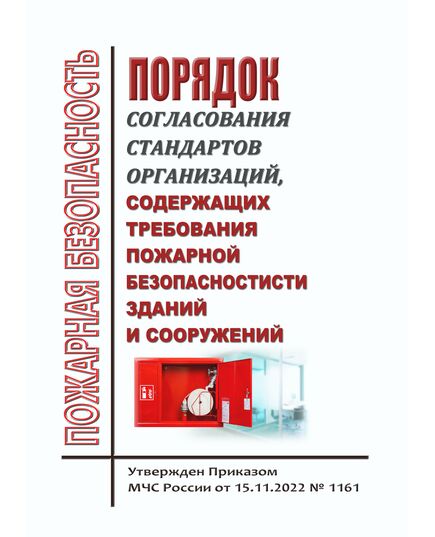 ПОЖАРНАЯ БЕЗОПАСНОСТЬ

ПОРЯДОК
СОГЛАСОВАНИЯ СТАНДАРТОВ ОРГАНИЗАЦИЙ,
СОДЕРЖАЩИХ ТРЕБОВАНИЯ ПОЖАРНОЙ БЕЗОПАСНОСТИСТИ ЗДАНИЙ И СООРУЖЕНИЙ

Утвержден Приказом
МЧС России от 15.11.2022 № 1161